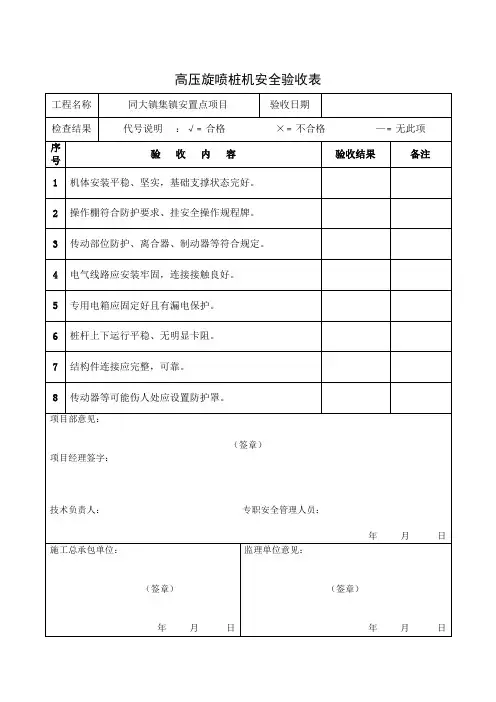 高压旋喷桩机安全验收表

| 工程名称 | 同大镇集镇安置点项目 | 验收日期 | |
|---|---|---|---|
| 检查结果 | 代号说明 ：√ = 合格 | × = 不合格 | — = 无此项 |

| 序号 | 验 收 内 容 | 验收结果 | 备注 |
|---|---|---|---|
| 1 | 机体安装平稳、坚实，基础支撑状态完好。 | | |
| 2 | 操作棚符合防护要求、挂安全操作规程牌。 | | |
| 3 | 传动部位防护、离合器、制动器等符合规定。 | | |
| 4 | 电气线路应安装牢固，连接接触良好。 | | |
| 5 | 专用电箱应固定好且有漏电保护。 | | |
| 6 | 桩杆上下运行平稳、无明显卡阻。 | | |
| 7 | 结构件连接应完整，可靠。 | | |
| 8 | 传动器等可能伤人处应设置防护罩。 | | |

项目部意见：

（签章）

项目经理签字：

技术负责人：

专职安全管理人员：

年 月 日

施工总承包单位：

（签章）

年 月 日

监理单位意见：

（签章）

年 月 日